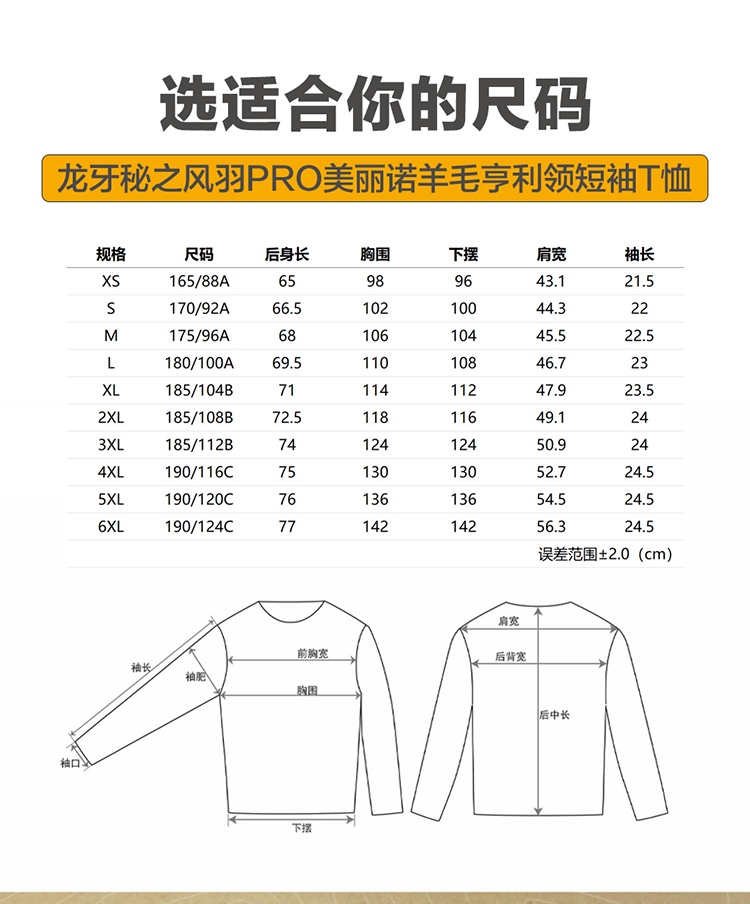 选适合你的尺码

龙牙秘之风羽PRO美丽诺羊毛亨利领短袖T恤

| 规格 | 尺码 | 后身长 | 胸围 | 下摆 | 肩宽 | 袖长 |
|---|---|---|---|---|---|---|
| XS | 165/88A | 65 | 98 | 96 | 43.1 | 21.5 |
| S | 170/92A | 66.5 | 102 | 100 | 44.3 | 22 |
| M | 175/96A | 68 | 106 | 104 | 45.5 | 22.5 |
| L | 180/100A | 69.5 | 110 | 108 | 46.7 | 23 |
| XL | 185/104B | 71 | 114 | 112 | 47.9 | 23.5 |
| 2XL | 185/108B | 72.5 | 118 | 116 | 49.1 | 24 |
| 3XL | 185/112B | 74 | 124 | 124 | 50.9 | 24 |
| 4XL | 190/116C | 75 | 130 | 130 | 52.7 | 24.5 |
| 5XL | 190/120C | 76 | 136 | 136 | 54.5 | 24.5 |
| 6XL | 190/124C | 77 | 142 | 142 | 56.3 | 24.5 |

误差范围±2.0（cm）

袖长
袖肥
前胸宽
胸围
袖口
下摆
肩宽
后背宽
后中长